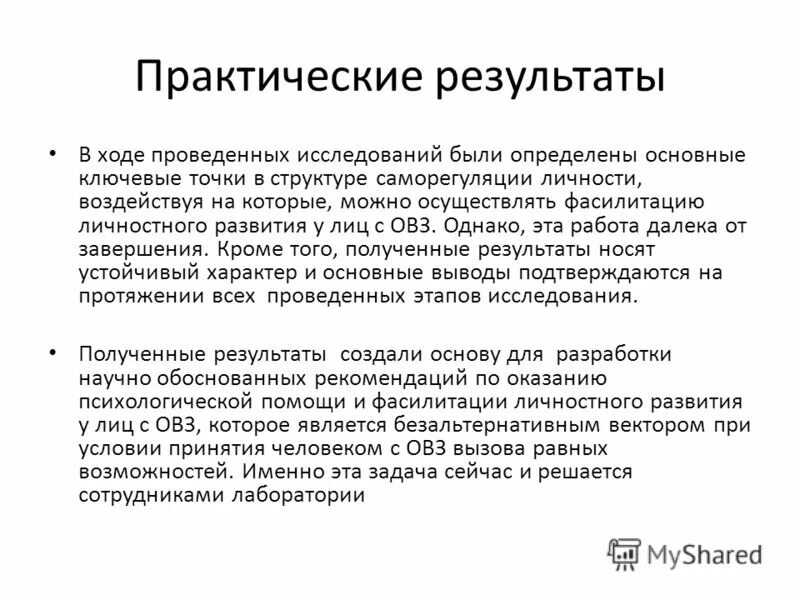 Практические результаты

• В ходе проведенных исследований были определены основные ключевые точки в структуре саморегуляции личности, воздействуя на которые, можно осуществлять фасилитацию личностного развития у лиц с ОВЗ. Однако, эта работа далека от завершения. Кроме того, полученные результаты носят устойчивый характер и основные выводы подтверждаются на протяжении всех проведенных этапов исследования.

• Полученные результаты создали основу для разработки научно обоснованных рекомендаций по оказанию психологической помощи и фасилитации личностного развития у лиц с ОВЗ, которое является безальтернативным вектором при условии принятия человеком с ОВЗ вызова равных возможностей. Именно эта задача сейчас и решается сотрудниками лаборатории

MyShared